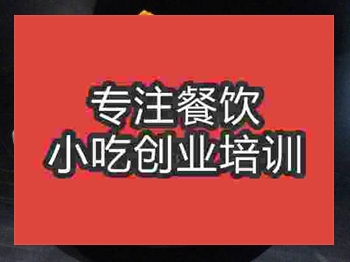 专注餐饮
小吃创业培训